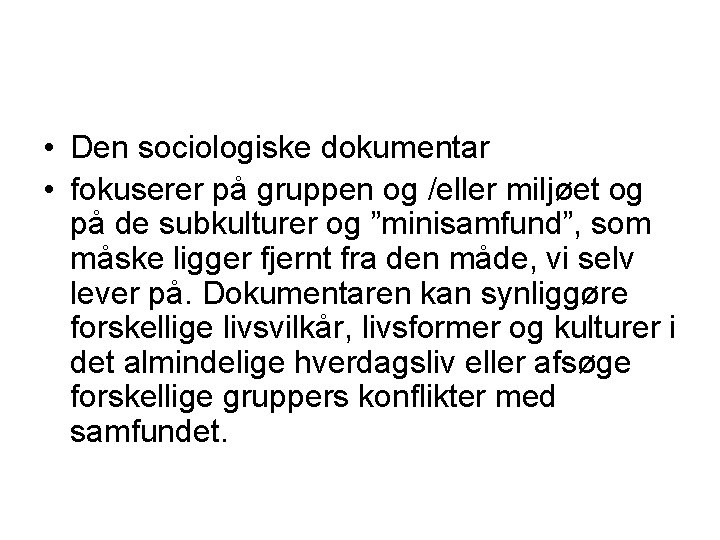 • Den sociologiske dokumentar

• fokuserer på gruppen og /eller miljøet og på de subkulturer og "minisamfund", som måske ligger fjernt fra den måde, vi selv lever på. Dokumentaren kan synliggøre forskellige livsvilkår, livsformer og kulturer i det almindelige hverdagsliv eller afsøge forskellige gruppers konflikter med samfundet.